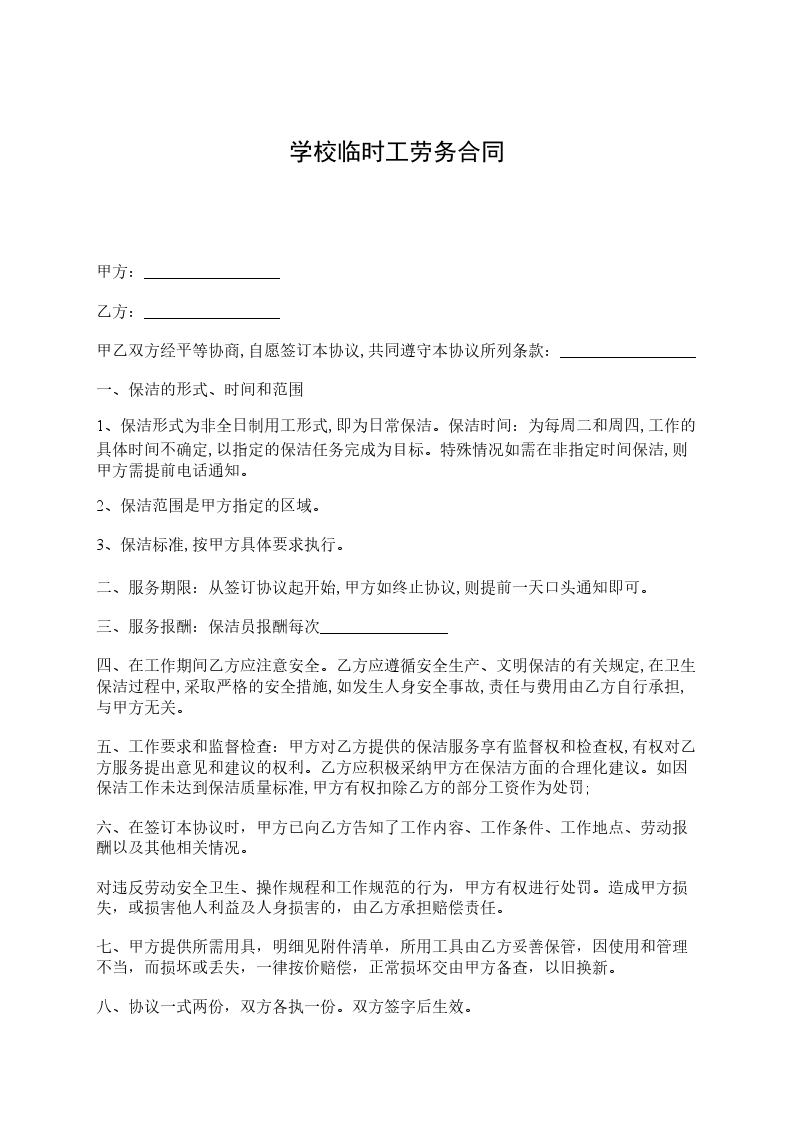 学校临时工劳务合同

甲方：________________

乙方：________________

甲乙双方经平等协商,自愿签订本协议,共同遵守本协议所列条款：________________

一、保洁的形式、时间和范围

1、保洁形式为非全日制用工形式,即为日常保洁。保洁时间：为每周二和周四,工作的具体时间不确定,以指定的保洁任务完成为目标。特殊情况如需在非指定时间保洁,则甲方需提前电话通知。

2、保洁范围是甲方指定的区域。

3、保洁标准,按甲方具体要求执行。

二、服务期限：从签订协议起开始,甲方如终止协议,则提前一天口头通知即可。

三、服务报酬：保洁员报酬每次________________

四、在工作期间乙方应注意安全。乙方应遵循安全生产、文明保洁的有关规定,在卫生保洁过程中,采取严格的安全措施,如发生人身安全事故,责任与费用由乙方自行承担,与甲方无关。

五、工作要求和监督检查：甲方对乙方提供的保洁服务享有监督权和检查权,有权对乙方服务提出意见和建议的权利。乙方应积极采纳甲方在保洁方面的合理化建议。如因保洁工作未达到保洁质量标准,甲方有权扣除乙方的部分工资作为处罚;

六、在签订本协议时，甲方已向乙方告知了工作内容、工作条件、工作地点、劳动报酬以及其他相关情况。

对违反劳动安全卫生、操作规程和工作规范的行为，甲方有权进行处罚。造成甲方损失，或损害他人利益及人身损害的，由乙方承担赔偿责任。

七、甲方提供所需用具，明细见附件清单，所用工具由乙方妥善保管，因使用和管理不当，而损坏或丢失，一律按价赔偿，正常损坏交由甲方备查，以旧换新。

八、协议一式两份，双方各执一份。双方签字后生效。